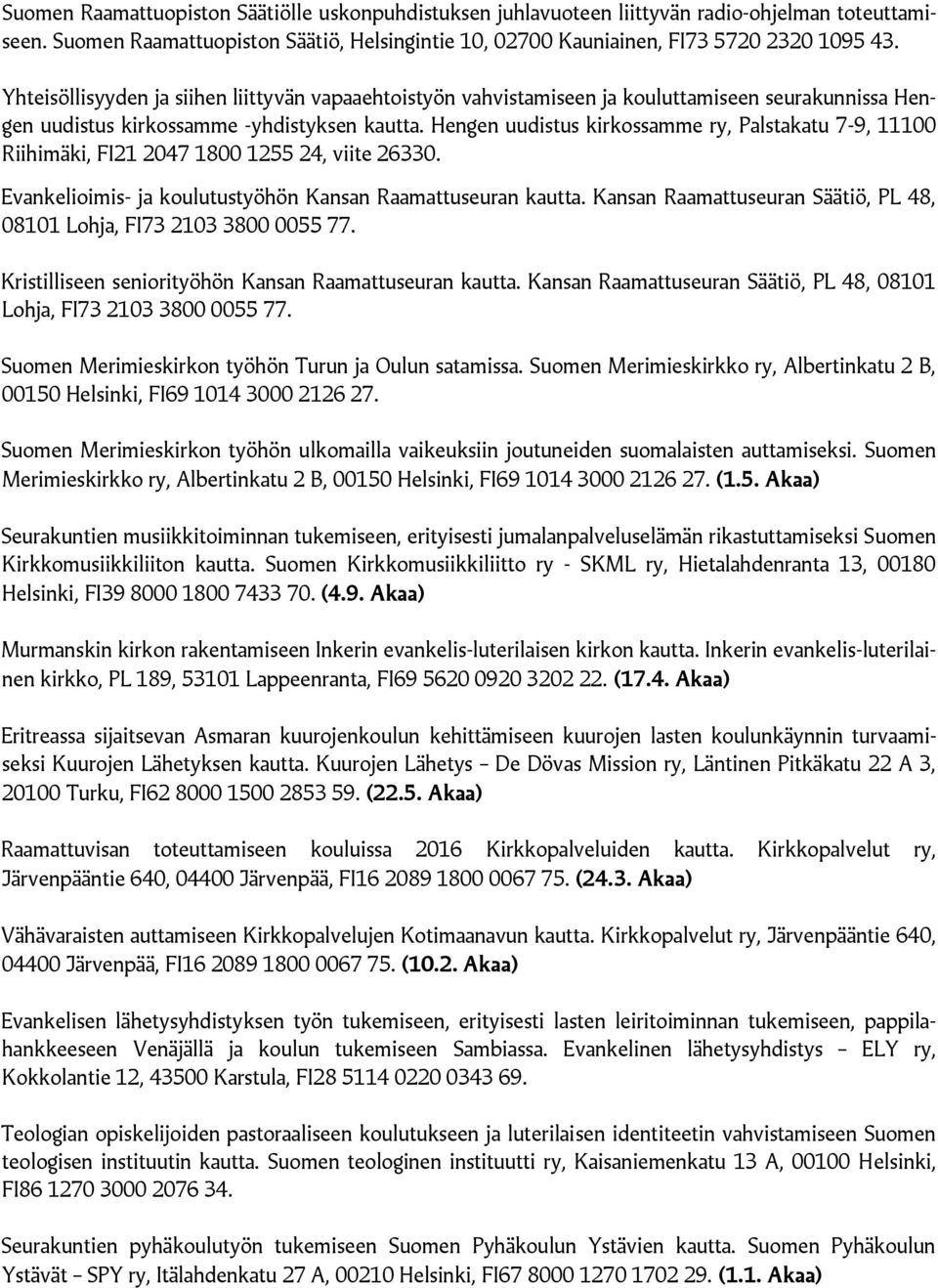 Suomen Raamattuopiston Säätiölle uskonpuhdistuksen juhlavuoteen liittyvän radio-ohjelman toteuttamiseen. Suomen Raamattuopiston Säätiö, Helsingintie 10, 02700 Kauniainen, FI73 5720 2320 1095 43.

Yhteisöllisyyden ja siihen liittyvän vapaaehtoistyön vahvistamiseen ja kouluttamiseen seurakunnissa Hengen uudistus kirkossamme -yhdistyksen kautta. Hengen uudistus kirkossamme ry, Palstakatu 7-9, 11100 Riihimäki, FI21 2047 1800 1255 24, viite 26330.

Evankelioimis- ja koulutustyöhön Kansan Raamattuseuran kautta. Kansan Raamattuseuran Säätiö, PL 48, 08101 Lohja, FI73 2103 3800 0055 77.

Kristilliseen seniorityöhön Kansan Raamattuseuran kautta. Kansan Raamattuseuran Säätiö, PL 48, 08101 Lohja, FI73 2103 3800 0055 77.

Suomen Merimieskirkon työhön Turun ja Oulun satamissa. Suomen Merimieskirkko ry, Albertinkatu 2 B, 00150 Helsinki, FI69 1014 3000 2126 27.

Suomen Merimieskirkon työhön ulkomailla vaikeuksiin joutuneiden suomalaisten auttamiseksi. Suomen Merimieskirkko ry, Albertinkatu 2 B, 00150 Helsinki, FI69 1014 3000 2126 27. (1.5. Akaa)

Seurakuntien musiikkitoiminnan tukemiseen, erityisesti jumalanpalveluselämän rikastuttamiseksi Suomen Kirkkomusiikkiliiton kautta. Suomen Kirkkomusiikkiliitto ry - SKML ry, Hietalahdenranta 13, 00180 Helsinki, FI39 8000 1800 7433 70. (4.9. Akaa)

Murmanskin kirkon rakentamiseen Inkerin evankelis-luterilaisen kirkon kautta. Inkerin evankelis-luterilainen kirkko, PL 189, 53101 Lappeenranta, FI69 5620 0920 3202 22. (17.4. Akaa)

Eritreassa sijaitsevan Asmaran kuurojenkoulun kehittämiseen kuurojen lasten koulunkäynnin turvaamiseksi Kuurojen Lähetyksen kautta. Kuurojen Lähetys – De Dövas Mission ry, Läntinen Pitkäkatu 22 A 3, 20100 Turku, FI62 8000 1500 2853 59. (22.5. Akaa)

Raamattuvisan toteuttamiseen kouluissa 2016 Kirkkopalveluiden kautta. Kirkkopalvelut ry, Järvenpääntie 640, 04400 Järvenpää, FI16 2089 1800 0067 75. (24.3. Akaa)

Vähävaraisten auttamiseen Kirkkopalvelujen Kotimaanavun kautta. Kirkkopalvelut ry, Järvenpääntie 640, 04400 Järvenpää, FI16 2089 1800 0067 75. (10.2. Akaa)

Evankelisen lähetysyhdistyksen työn tukemiseen, erityisesti lasten leiritoiminnan tukemiseen, pappilahankkeeseen Venäjällä ja koulun tukemiseen Sambiassa. Evankelinen lähetysyhdistys – ELY ry, Kokkolantie 12, 43500 Karstula, FI28 5114 0220 0343 69.

Teologian opiskelijoiden pastoraaliseen koulutukseen ja luterilaisen identiteetin vahvistamiseen Suomen teologisen instituutin kautta. Suomen teologinen instituutti ry, Kaisaniemenkatu 13 A, 00100 Helsinki, FI86 1270 3000 2076 34.

Seurakuntien pyhäkoulutyön tukemiseen Suomen Pyhäkoulun Ystävien kautta. Suomen Pyhäkoulun Ystävät – SPY ry, Itälahdenkatu 27 A, 00210 Helsinki, FI67 8000 1270 1702 29. (1.1. Akaa)